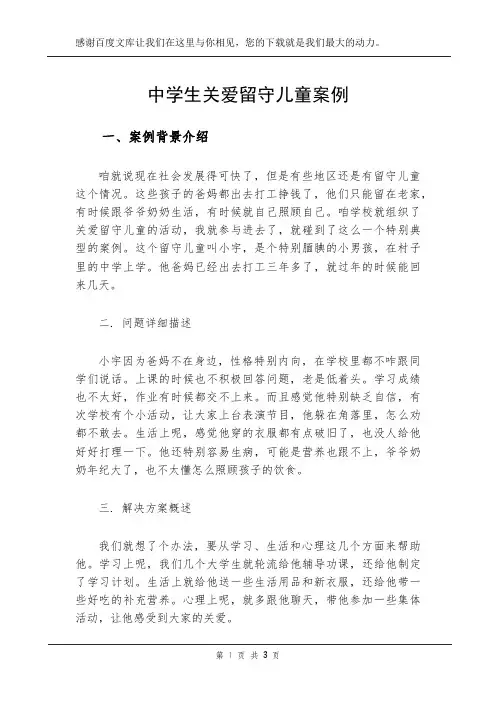 感谢百度文库让我们在这里与你相见，您的下载就是我们最大的动力。

中学生关爱留守儿童案例

一、案例背景介绍

咱就说现在社会发展得可快了，但是有些地区还是有留守儿童这个情况。这些孩子的爸妈都出去打工挣钱了，他们只能留在老家，有时候跟爷爷奶奶生活，有时候就自己照顾自己。咱学校就组织了关爱留守儿童的活动，我就参与进去了，就碰到了这么一个特别典型的案例。这个留守儿童叫小宇，是个特别腼腆的小男孩，在村子里的中学上学。他爸妈已经出去打工三年多了，就过年的时候能回来几天。

二. 问题详细描述

小宇因为爸妈不在身边，性格特别内向，在学校里都不咋跟同学们说话。上课的时候也不积极回答问题，老是低着头。学习成绩也不太好，作业有时候都交不上来。而且感觉他特别缺乏自信，有次学校有个小活动，让大家上台表演节目，他躲在角落里，怎么劝都不敢去。生活上呢，感觉他穿的衣服都有点破旧了，也没人给他好好打理一下。他还特别容易生病，可能是营养也跟不上，爷爷奶奶年纪大了，也不太懂怎么照顾孩子的饮食。

三. 解决方案概述

我们就想了个办法，要从学习、生活和心理这几个方面来帮助他。学习上呢，我们几个大学生就轮流给他辅导功课，还给他制定了学习计划。生活上就给他送一些生活用品和新衣服，还给他带一些好吃的补充营养。心理上呢，就多跟他聊天，带他参加一些集体活动，让他感受到大家的关爱。

第 1 页 共 3 页